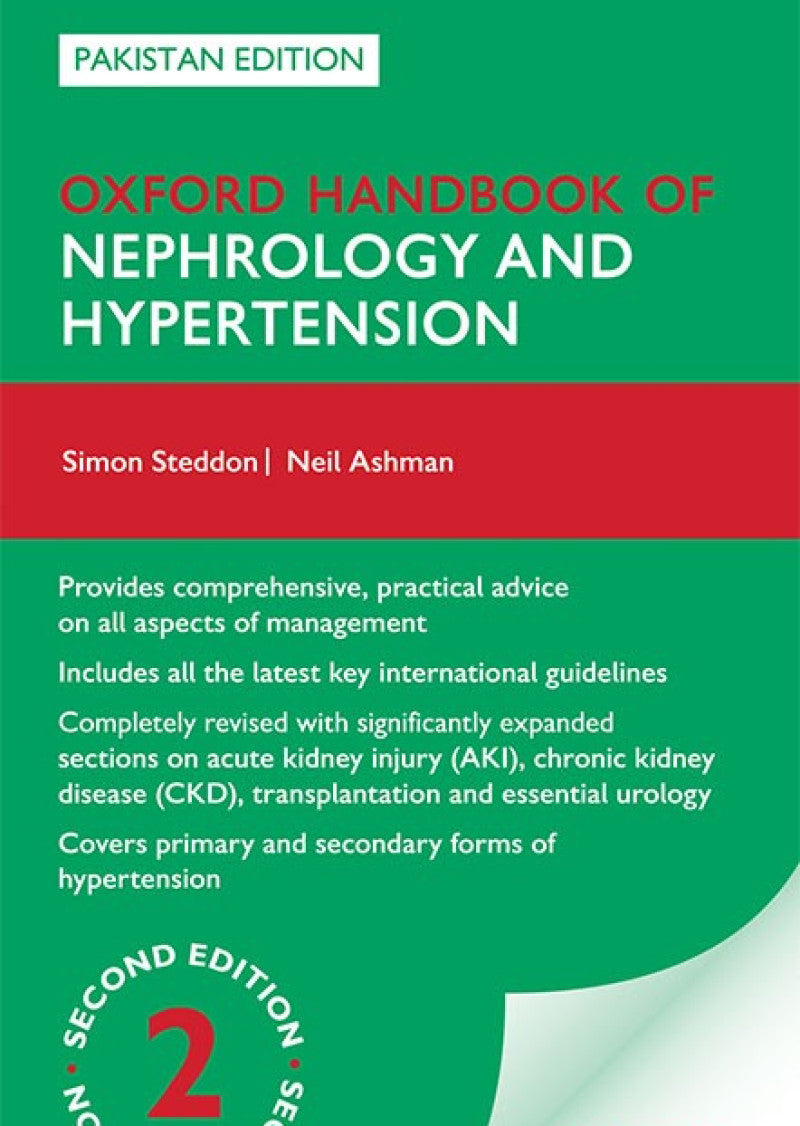 PAKISTAN EDITION

OXFORD HANDBOOK OF
NEPHROLOGY AND HYPERTENSION

Simon Steddon | Neil Ashman

Provides comprehensive, practical advice on all aspects of management

Includes all the latest key international guidelines

Completely revised with significantly expanded sections on acute kidney injury (AKI), chronic kidney disease (CKD), transplantation and essential urology

Covers primary and secondary forms of hypertension

SECOND EDITION
2